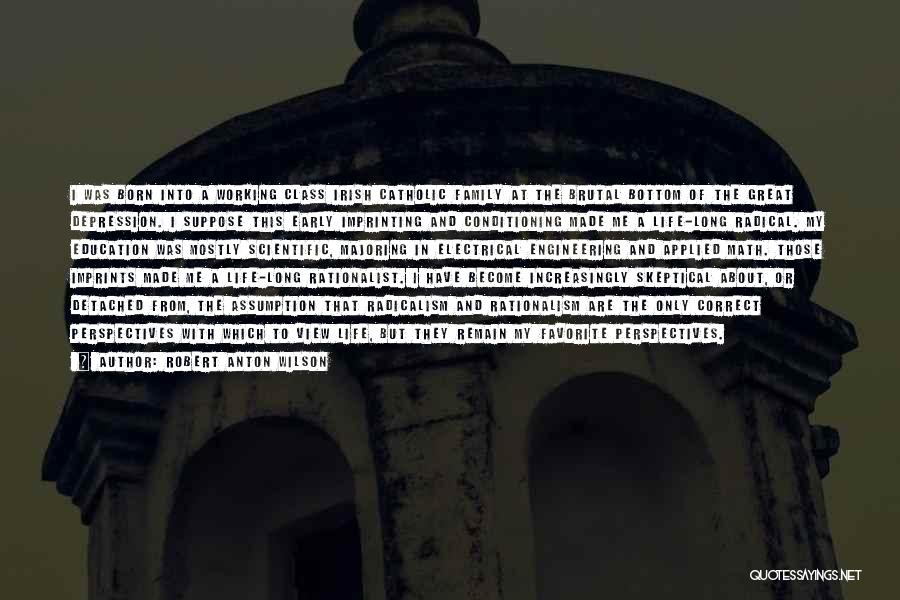 I WAS BORN INTO A WORKING CLASS IRISH CATHOLIC FAMILY AT THE BRUTAL BOTTOM OF THE GREAT DEPRESSION. I SUPPOSE THIS EARLY IMPRINTING AND CONDITIONING MADE ME A LIFE-LONG RADICAL. MY EDUCATION WAS MOSTLY SCIENTIFIC, MAJORING IN ELECTRICAL ENGINEERING AND APPLIED MATH. THOSE IMPRINTS MADE ME A LIFE-LONG RATIONALIST. I HAVE BECOME INCREASINGLY SKEPTICAL ABOUT, OR DETACHED FROM, THE ASSUMPTION THAT RADICALISM AND RATIONALISM ARE THE ONLY CORRECT PERSPECTIVES WITH WHICH TO VIEW LIFE, BUT THEY REMAIN MY FAVORITE PERSPECTIVES.

AUTHOR: ROBERT ANTON WILSON

QUOTESSAYINGS.NET